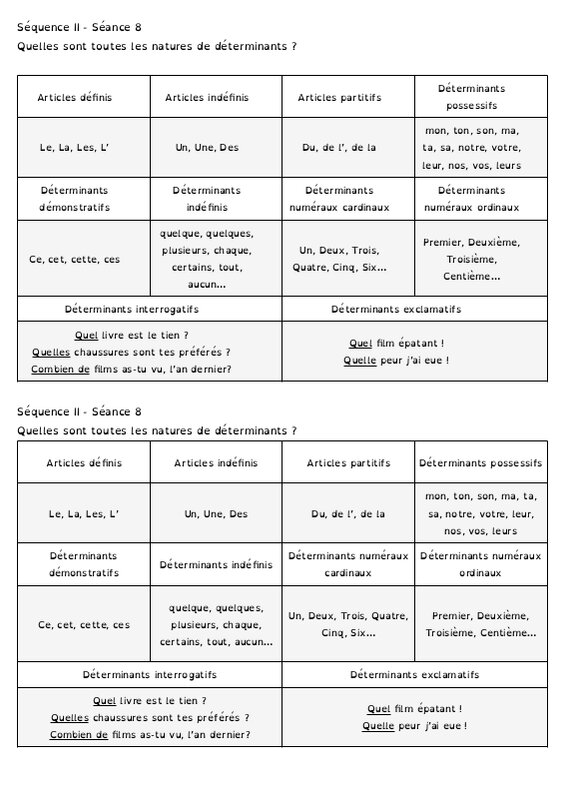 Séquence II - Séance 8
Quelles sont toutes les natures de déterminants ?

| Articles définis | Articles indéfinis | Articles partitifs | Déterminants possessifs |
|---|---|---|---|
| Le, La, Les, L' | Un, Une, Des | Du, de l', de la | mon, ton, son, ma, ta, sa, notre, votre, leur, nos, vos, leurs |
| Déterminants démonstratifs | Déterminants indéfinis | Déterminants numéraux cardinaux | Déterminants numéraux ordinaux |
| Ce, cet, cette, ces | quelque, quelques, plusieurs, chaque, certains, tout, aucun... | Un, Deux, Trois, Quatre, Cinq, Six... | Premier, Deuxième, Troisième, Centième... |

| Déterminants interrogatifs | Déterminants exclamatifs |
|---|---|
| Quel livre est le tien ? Quelles chaussures sont tes préférés ? Combien de films as-tu vu, l'an dernier? | Quel film épatant ! Quelle peur j'ai eue ! |

Séquence II - Séance 8
Quelles sont toutes les natures de déterminants ?

| Articles définis | Articles indéfinis | Articles partitifs | Déterminants possessifs |
|---|---|---|---|
| Le, La, Les, L' | Un, Une, Des | Du, de l', de la | mon, ton, son, ma, ta, sa, notre, votre, leur, nos, vos, leurs |
| Déterminants démonstratifs | Déterminants indéfinis | Déterminants numéraux cardinaux | Déterminants numéraux ordinaux |
| Ce, cet, cette, ces | quelque, quelques, plusieurs, chaque, certains, tout, aucun... | Un, Deux, Trois, Quatre, Cinq, Six... | Premier, Deuxième, Troisième, Centième... |

| Déterminants interrogatifs | Déterminants exclamatifs |
|---|---|
| Quel livre est le tien ? Quelles chaussures sont tes préférés ? Combien de films as-tu vu, l'an dernier? | Quel film épatant ! Quelle peur j'ai eue ! |